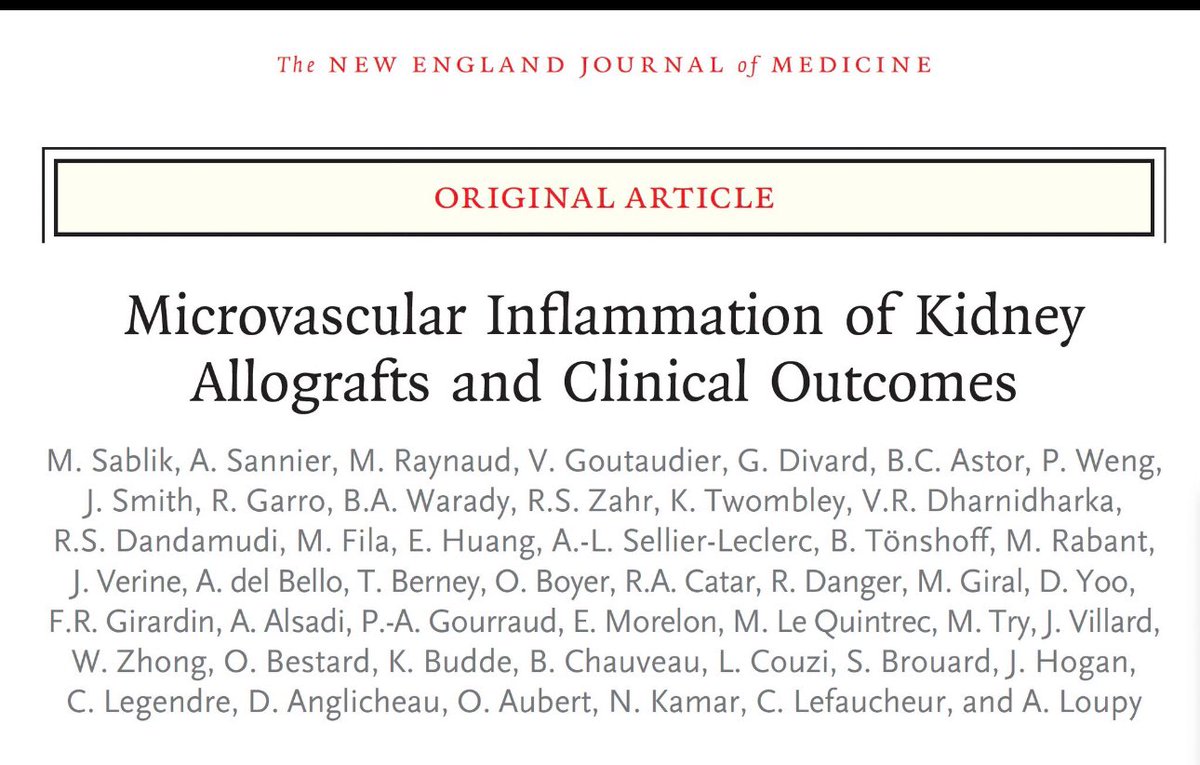 The NEW ENGLAND JOURNAL of MEDICINE

ORIGINAL ARTICLE

Microvascular Inflammation of Kidney Allografts and Clinical Outcomes

M. Sablik, A. Sannier, M. Raynaud, V. Goutaudier, G. Divard, B.C. Astor, P. Weng, J. Smith, R. Garro, B.A. Warady, R.S. Zahr, K. Twombley, V.R. Dharnidharka, R.S. Dandamudi, M. Fila, E. Huang, A.-L. Sellier-Leclerc, B. Tönshoff, M. Rabant, J. Verine, A. del Bello, T. Berney, O. Boyer, R.A. Catar, R. Danger, M. Giral, D. Yoo, F.R. Girardin, A. Alsadi, P.-A. Gourraud, E. Morelon, M. Le Quintrec, M. Try, J. Villard, W. Zhong, O. Bestard, K. Budde, B. Chauveau, L. Couzi, S. Brouard, J. Hogan, C. Legendre, D. Anglicheau, O. Aubert, N. Kamar, C. Lefaucheur, and A. Loupy